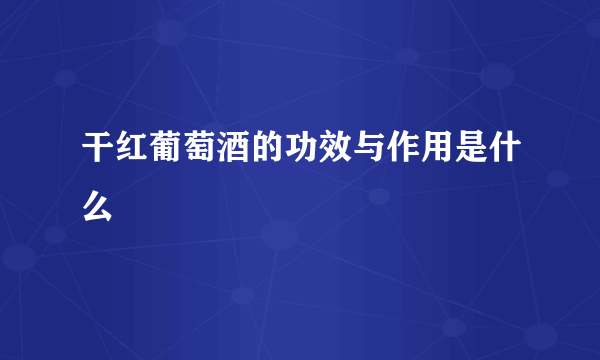 干红葡萄酒的功效与作用是什么